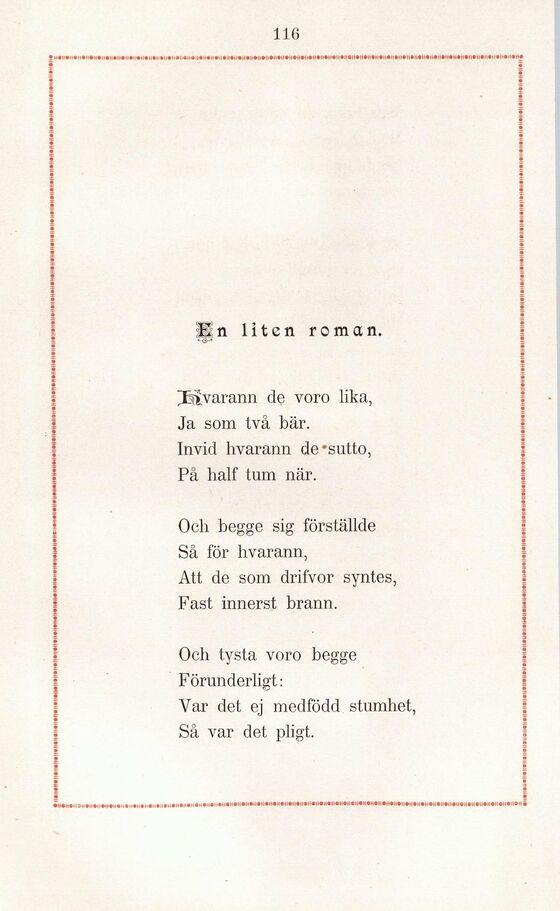 116

En liten roman.

Hvarann de voro lika,
Ja som två bär.
Invid hvarann de sutto,
På half tum när.

Och begge sig förställde
Så för hvarann,
Att de som drifvor syntes,
Fast innerst brann.

Och tysta voro begge
Förunderligt:
Var det ej medfödd stumhet,
Så var det pligt.